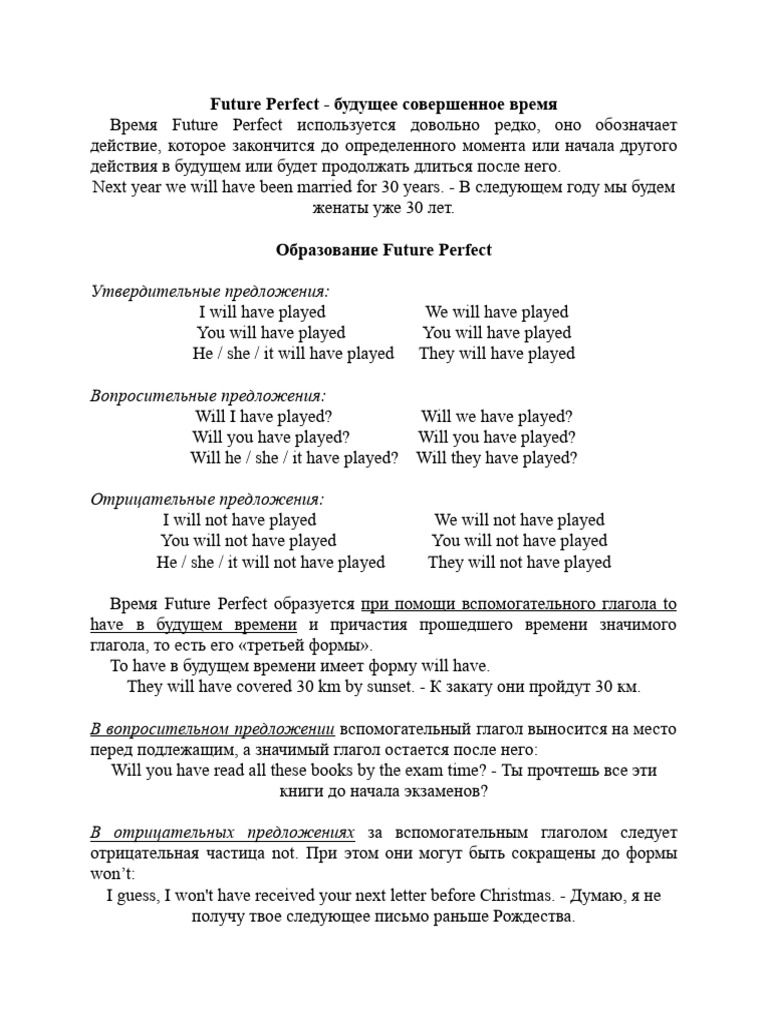 Future Perfect - будущее совершенное время

Время Future Perfect используется довольно редко, оно обозначает действие, которое закончится до определенного момента или начала другого действия в будущем или будет продолжать длиться после него.

Next year we will have been married for 30 years. - В следующем году мы будем женаты уже 30 лет.

Образование Future Perfect

Утвердительные предложения:

I will have played
You will have played
He / she / it will have played

We will have played
You will have played
They will have played

Вопросительные предложения:

Will I have played?
Will you have played?
Will he / she / it have played?

Will we have played?
Will you have played?
Will they have played?

Отрицательные предложения:

I will not have played
You will not have played
He / she / it will not have played

We will not have played
You will not have played
They will not have played

Время Future Perfect образуется при помощи вспомогательного глагола to have в будущем времени и причастия прошедшего времени значимого глагола, то есть его «третьей формы».

To have в будущем времени имеет форму will have.

They will have covered 30 km by sunset. - К закату они пройдут 30 км.

В вопросительном предложении вспомогательный глагол выносится на место перед подлежащим, а значимый глагол остается после него:

Will you have read all these books by the exam time? - Ты прочтешь все эти книги до начала экзаменов?

В отрицательных предложениях за вспомогательным глаголом следует отрицательная частица not. При этом они могут быть сокращены до формы won't:

I guess, I won't have received your next letter before Christmas. - Думаю, я не получу твое следующее письмо раньше Рождества.